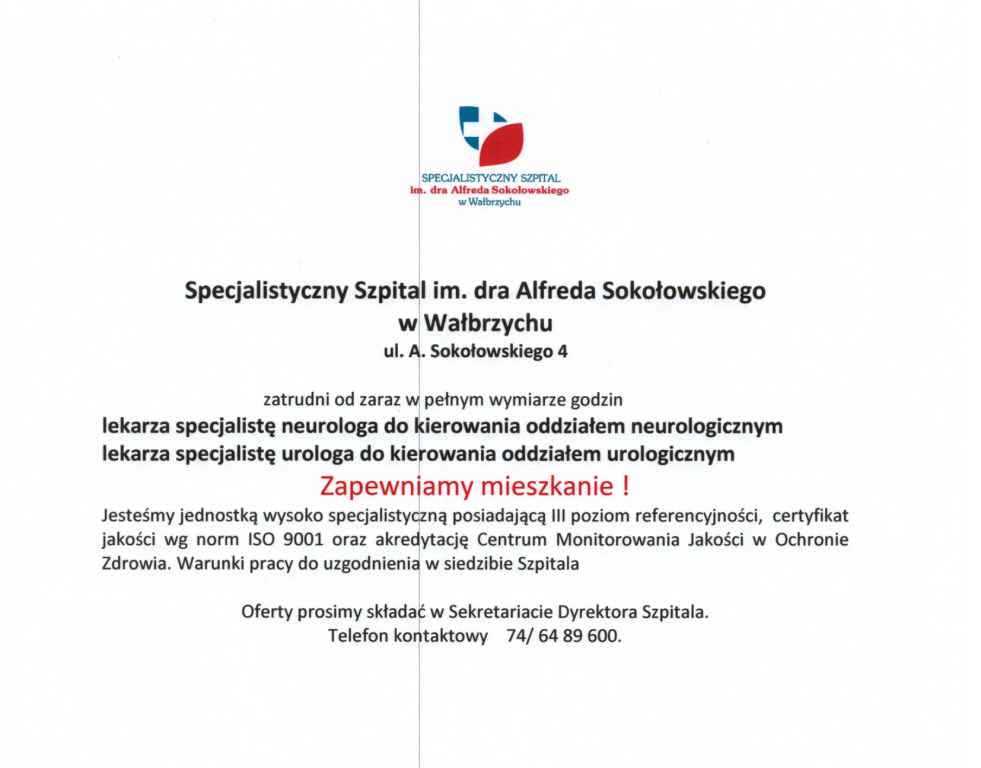 SPECJALISTYCZNY SZPITAL
im. dra Alfreda Sokołowskiego
w Wałbrzychu

Specjalistyczny Szpital im. dra Alfreda Sokołowskiego
w Wałbrzychu
ul. A. Sokołowskiego 4

zatrudni od zaraz w pełnym wymiarze godzin
lekarza specjalistę neurologa do kierowania oddziałem neurologicznym
lekarza specjalistę urologa do kierowania oddziałem urologicznym
Zapewniamy mieszkanie !

Jesteśmy jednostką wysoko specjalistyczną posiadającą III poziom referencyjności, certyfikat jakości wg norm ISO 9001 oraz akredytację Centrum Monitorowania Jakości w Ochronie Zdrowia. Warunki pracy do uzgodnienia w siedzibie Szpitala

Oferty prosimy składać w Sekretariacie Dyrektora Szpitala.
Telefon kontaktowy 74/ 64 89 600.